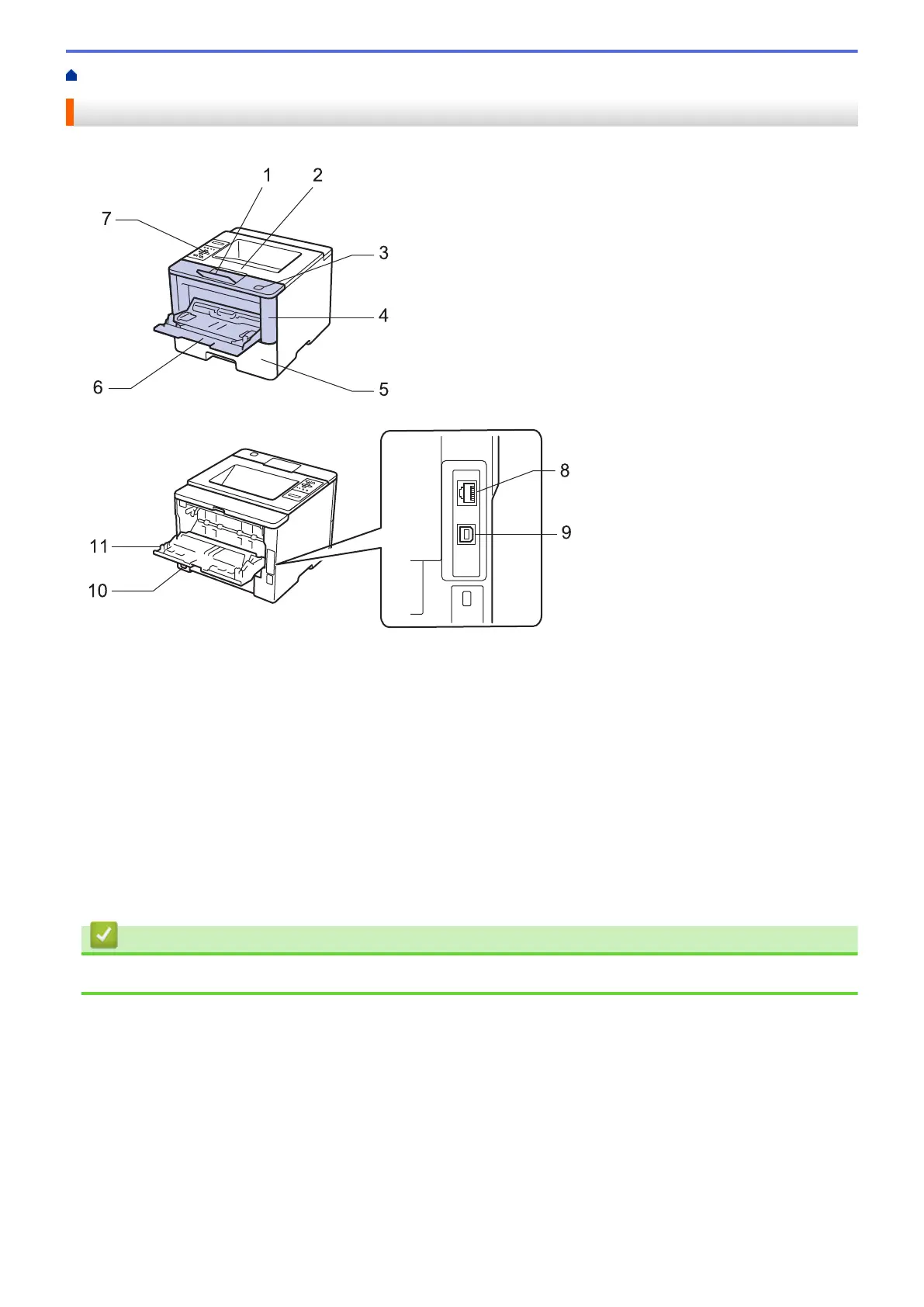 1
2
7
3
4
6
5
8
9
11
10